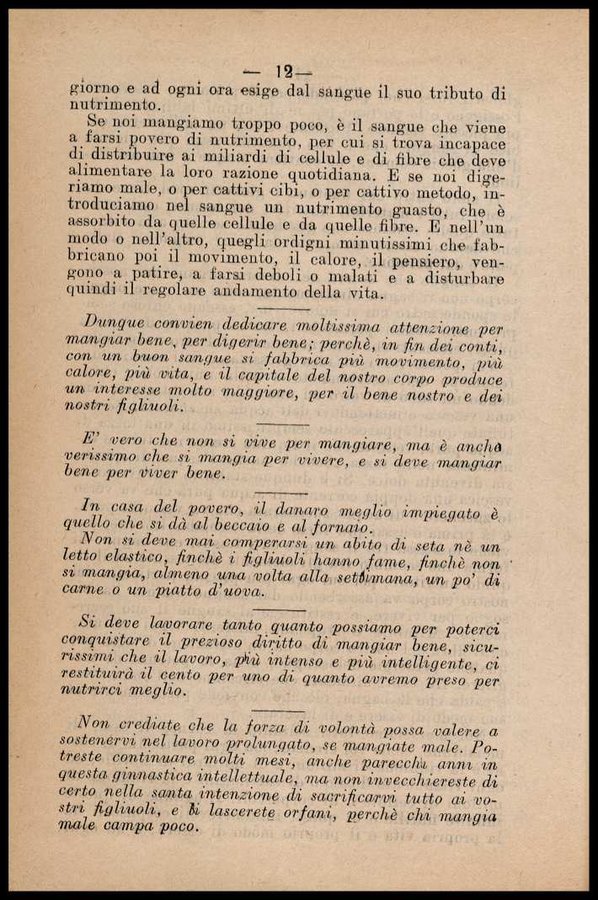 — 12 —

giorno e ad ogni ora esige dal sangue il suo tributo di nutrimento.

Se noi mangiamo troppo poco, è il sangue che viene a farsi povero di nutrimento, per cui si trova incapace di distribuire ai miliardi di cellule e di fibre che deve alimentare la loro razione quotidiana. E se noi digeriamo male, o per cattivi cibi, o per cattivo metodo, introduciamo nel sangue un nutrimento guasto, che è assorbito da quelle cellule e da quelle fibre. E nell'un modo o nell'altro, quegli ordigni minutissimi che fabbricano poi il movimento, il calore, il pensiero, vengono a patire, a farsi deboli o malati e a disturbare quindi il regolare andamento della vita.

Dunque convien dedicare moltissima attenzione per mangiar bene, per digerir bene; perchè, in fin dei conti, con un buon sangue si fabbrica più movimento, più calore, più vita, e il capitale del nostro corpo produce un interesse molto maggiore, per il bene nostro e dei nostri figliuoli.

E' vero che non si vive per mangiare, ma è anche verissimo che si mangia per vivere, e si deve mangiar bene per viver bene.

In casa del povero, il danaro meglio impiegato è quello che si dà al beccaio e al fornaio.

Non si deve mai comperarsi un abito di seta nè un letto elastico, finchè i figliuoli hanno fame, finchè non si mangia, almeno una volta alla settimana, un po' di carne o un piatto d'uova.

Si deve lavorare tanto quanto possiamo per poterci conquistare il prezioso diritto di mangiar bene, sicurissimi che il lavoro, più intenso e più intelligente, ci restituirà il cento per uno di quanto avremo preso per nutrirci meglio.

Non crediate che la forza di volontà possa valere a sostenervi nel lavoro prolungato, se mangiate male. Potreste continuare molti mesi, anche parecchi anni in questa ginnastica intellettuale, ma non invecchiereste di certo nella santa intenzione di sacrificarvi tutto ai vostri figliuoli, e li lascerete orfani, perchè chi mangia male campa poco.